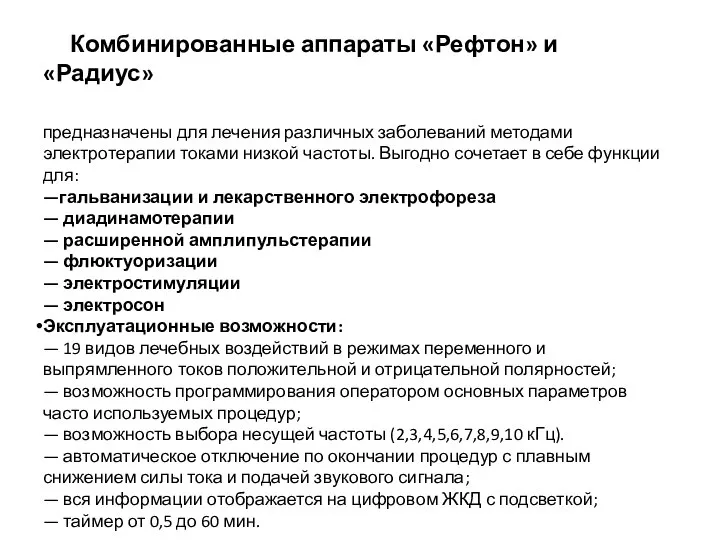 Комбинированные аппараты «Рефтон» и «Радиус»

предназначены для лечения различных заболеваний методами электротерапии токами низкой частоты. Выгодно сочетает в себе функции для:
—гальванизации и лекарственного электрофореза
— диадинамотерапии
— расширенной амплипульстерапии
— флюктуоризации
— электростимуляции
— электросон
•Эксплуатационные возможности:
— 19 видов лечебных воздействий в режимах переменного и выпрямленного токов положительной и отрицательной полярностей;
— возможность программирования оператором основных параметров часто используемых процедур;
— возможность выбора несущей частоты (2,3,4,5,6,7,8,9,10 кГц).
— автоматическое отключение по окончании процедур с плавным снижением силы тока и подачей звукового сигнала;
— вся информации отображается на цифровом ЖКД с подсветкой;
— таймер от 0,5 до 60 мин.